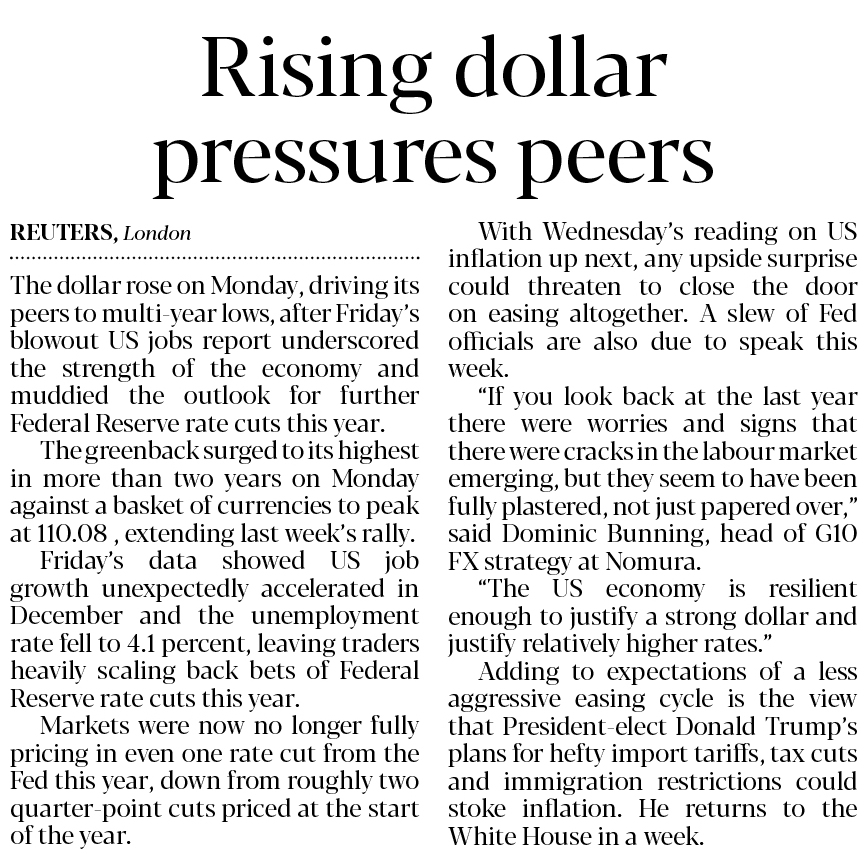 Rising dollar pressures peers

REUTERS, London

The dollar rose on Monday, driving its peers to multi-year lows, after Friday's blowout US jobs report underscored the strength of the economy and muddied the outlook for further Federal Reserve rate cuts this year.

The greenback surged to its highest in more than two years on Monday against a basket of currencies to peak at 110.08 , extending last week's rally.

Friday's data showed US job growth unexpectedly accelerated in December and the unemployment rate fell to 4.1 percent, leaving traders heavily scaling back bets of Federal Reserve rate cuts this year.

Markets were now no longer fully pricing in even one rate cut from the Fed this year, down from roughly two quarter-point cuts priced at the start of the year.

With Wednesday's reading on US inflation up next, any upside surprise could threaten to close the door on easing altogether. A slew of Fed officials are also due to speak this week.

"If you look back at the last year there were worries and signs that there were cracks in the labour market emerging, but they seem to have been fully plastered, not just papered over," said Dominic Bunning, head of G10 FX strategy at Nomura.

"The US economy is resilient enough to justify a strong dollar and justify relatively higher rates."

Adding to expectations of a less aggressive easing cycle is the view that President-elect Donald Trump's plans for hefty import tariffs, tax cuts and immigration restrictions could stoke inflation. He returns to the White House in a week.